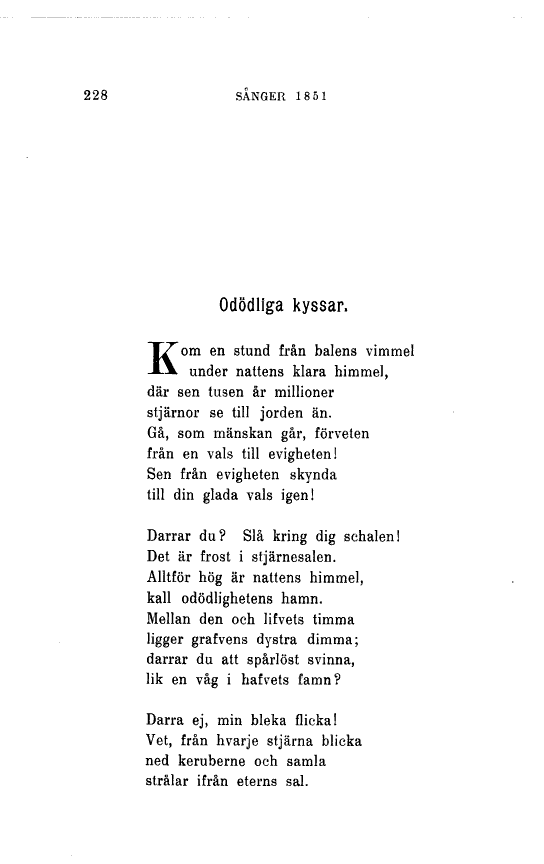 228 SÅNGER 1851

Odödliga kyssar.

Kom en stund från balens vimmel
under nattens klara himmel,
där sen tusen år millioner
stjärnor se till jorden än.
Gå, som mänskan går, förveten
från en vals till evigheten!
Sen från evigheten skynda
till din glada vals igen!

Darrar du? Slå kring dig schalen!
Det är frost i stjärnesalen.
Alltför hög är nattens himmel,
kall odödlighetens hamn.
Mellan den och lifvets timma
ligger grafvens dystra dimma;
darrar du att spårlöst svinna,
lik en våg i hafvets famn?

Darra ej, min bleka flicka!
Vet, från hvarje stjärna blicka
ned keruberne och samla
strålar ifrån eterns sal.